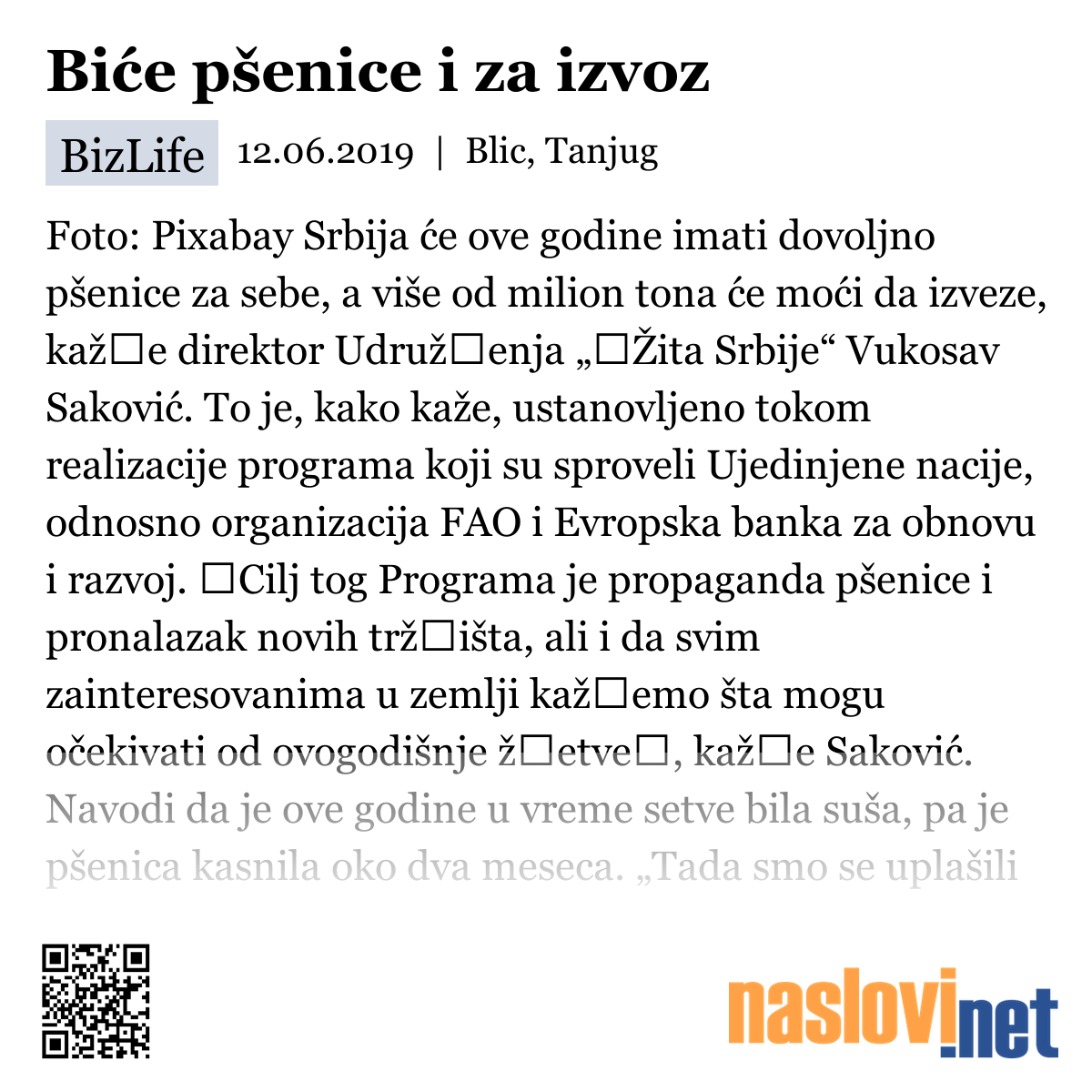 Biće pšenice i za izvoz

BizLife 12.06.2019 | Blic, Tanjug

Foto: Pixabay Srbija će ove godine imati dovoljno pšenice za sebe, a više od milion tona će moći da izveze, kaž□e direktor Udruž□enja „□Žita Srbije“ Vukosav Saković. To je, kako kaže, ustanovljeno tokom realizacije programa koji su sproveli Ujedinjene nacije, odnosno organizacija FAO i Evropska banka za obnovu i razvoj. □Cilj tog Programa je propaganda pšenice i pronalazak novih trž□išta, ali i da svim zainteresovanima u zemlji kaž□emo šta mogu očekivati od ovogodišnje ž□etve□, kaž□e Saković. Navodi da je ove godine u vreme setve bila suša, pa je pšenica kasnila oko dva meseca. „Tada smo se uplašili

naslovi.net